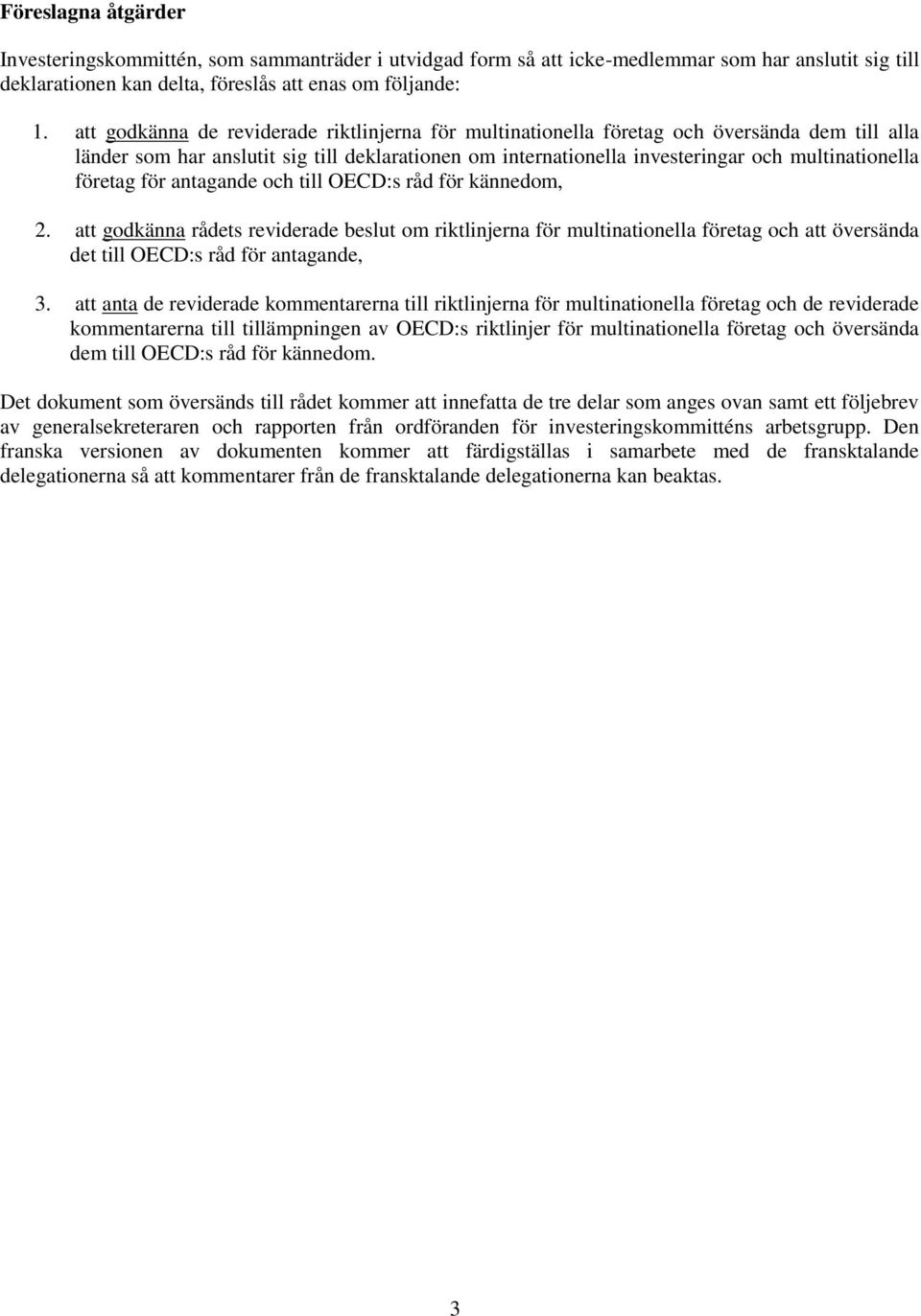 Föreslagna åtgärder

Investeringskommittén, som sammanträder i utvidgad form så att icke-medlemmar som har anslutit sig till deklarationen kan delta, föreslås att enas om följande:

1. att godkänna de reviderade riktlinjerna för multinationella företag och översända dem till alla länder som har anslutit sig till deklarationen om internationella investeringar och multinationella företag för antagande och till OECD:s råd för kännedom,

2. att godkänna rådets reviderade beslut om riktlinjerna för multinationella företag och att översända det till OECD:s råd för antagande,

3. att anta de reviderade kommentarerna till riktlinjerna för multinationella företag och de reviderade kommentarerna till tillämpningen av OECD:s riktlinjer för multinationella företag och översända dem till OECD:s råd för kännedom.

Det dokument som översänds till rådet kommer att innefatta de tre delar som anges ovan samt ett följebrev av generalsekreteraren och rapporten från ordföranden för investeringskommitténs arbetsgrupp. Den franska versionen av dokumenten kommer att färdigställas i samarbete med de fransktalande delegationerna så att kommentarer från de fransktalande delegationerna kan beaktas.

3